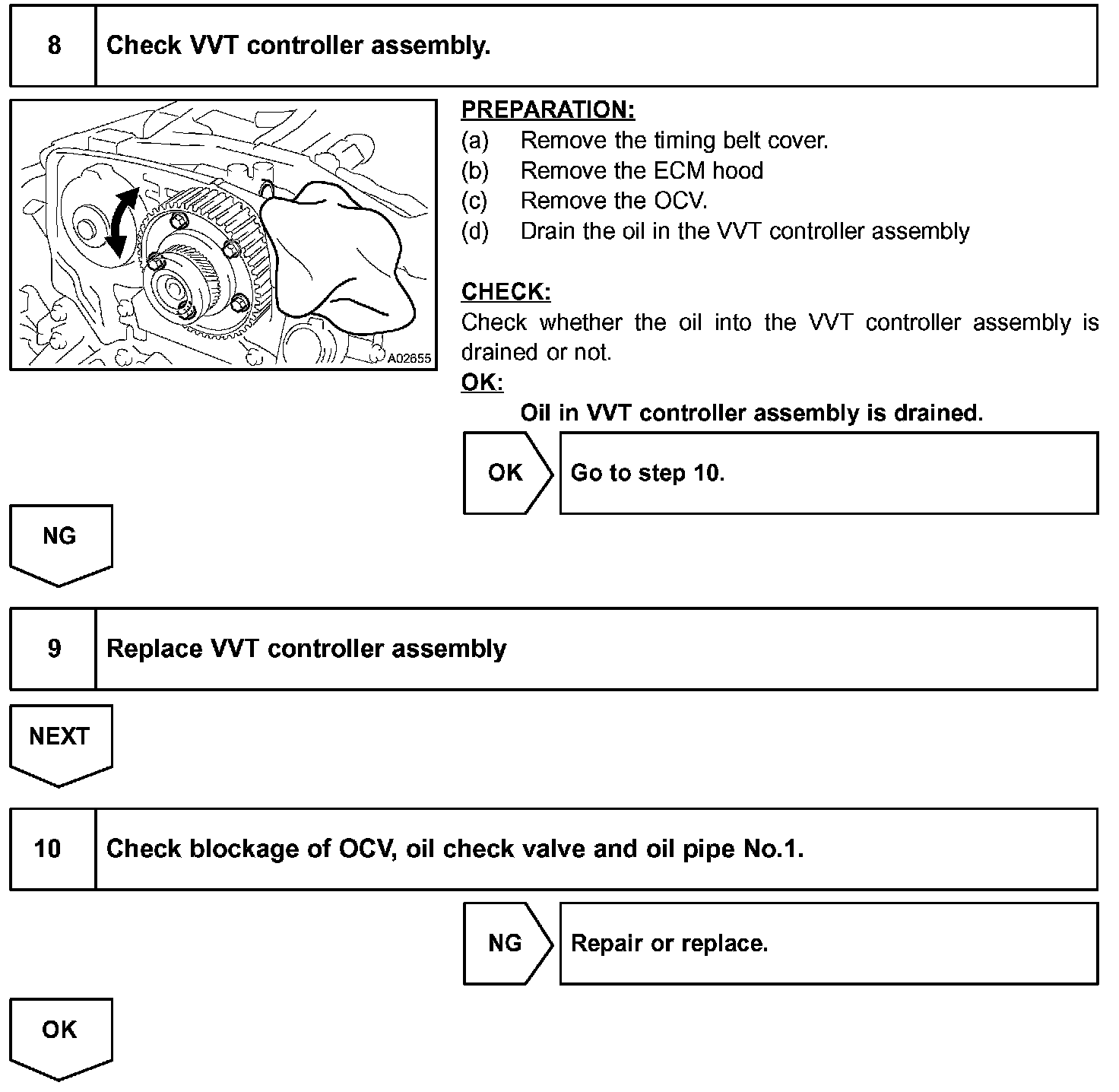 8 Check VVT controller assembly.

A02655

PREPARATION:
(a) Remove the timing belt cover.
(b) Remove the ECM hood
(c) Remove the OCV.
(d) Drain the oil in the VVT controller assembly

CHECK:
Check whether the oil into the VVT controller assembly is drained or not.
OK:
Oil in VVT controller assembly is drained.

OK Go to step 10.

NG

9 Replace VVT controller assembly

NEXT

10 Check blockage of OCV, oil check valve and oil pipe No.1.

NG Repair or replace.

OK